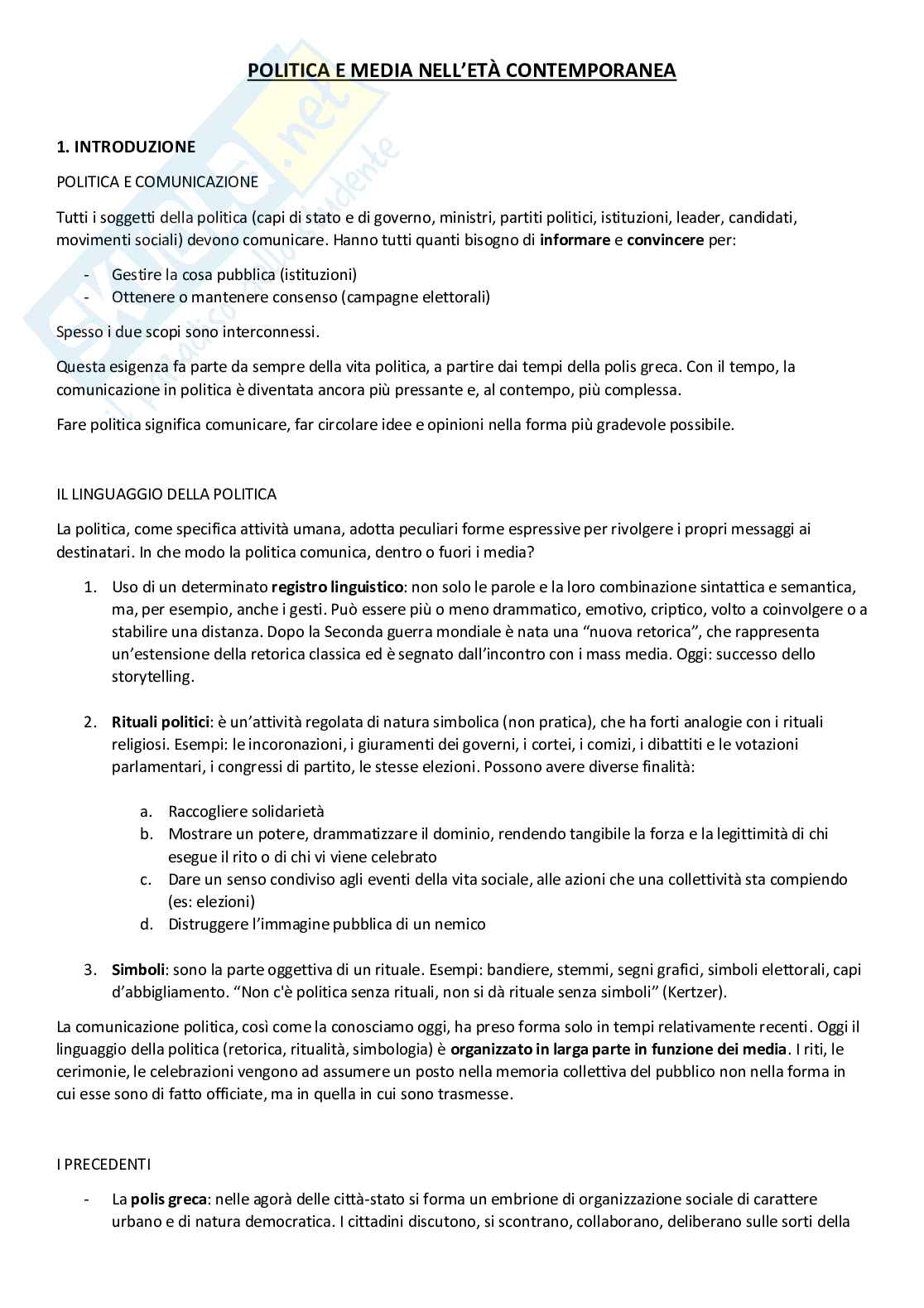 POLITICA E MEDIA NELL'ETÀ CONTEMPORANEA

1. INTRODUZIONE

POLITICA E COMUNICAZIONE

Tutti i soggetti della politica (capi di stato e di governo, ministri, partiti politici, istituzioni, leader, candidati, movimenti sociali) devono comunicare. Hanno tutti quanti bisogno di informare e convincere per:

- Gestire la cosa pubblica (istituzioni)
- Ottenere o mantenere consenso (campagne elettorali)

Spesso i due scopi sono interconnessi.

Questa esigenza fa parte da sempre della vita politica, a partire dai tempi della polis greca. Con il tempo, la comunicazione in politica è diventata ancora più pressante e, al contempo, più complessa.

Fare politica significa comunicare, far circolare idee e opinioni nella forma più gradevole possibile.

IL LINGUAGGIO DELLA POLITICA

La politica, come specifica attività umana, adotta peculiari forme espressive per rivolgere i propri messaggi ai destinatari. In che modo la politica comunica, dentro o fuori i media?

1. Uso di un determinato registro linguistico: non solo le parole e la loro combinazione sintattica e semantica, ma, per esempio, anche i gesti. Può essere più o meno drammatico, emotivo, criptico, volto a coinvolgere o a stabilire una distanza. Dopo la Seconda guerra mondiale è nata una "nuova retorica", che rappresenta un'estensione della retorica classica ed è segnato dall'incontro con i mass media. Oggi: successo dello storytelling.

2. Rituali politici: è un'attività regolata di natura simbolica (non pratica), che ha forti analogie con i rituali religiosi. Esempi: le incoronazioni, i giuramenti dei governi, i cortei, i comizi, i dibattiti e le votazioni parlamentari, i congressi di partito, le stesse elezioni. Possono avere diverse finalità:

a. Raccogliere solidarietà
b. Mostrare un potere, drammatizzare il dominio, rendendo tangibile la forza e la legittimità di chi esegue il rito o di chi vi viene celebrato
c. Dare un senso condiviso agli eventi della vita sociale, alle azioni che una collettività sta compiendo (es: elezioni)
d. Distruggere l'immagine pubblica di un nemico

3. Simboli: sono la parte oggettiva di un rituale. Esempi: bandiere, stemmi, segni grafici, simboli elettorali, capi d'abbigliamento. "Non c'è politica senza rituali, non si dà rituale senza simboli" (Kertzer).

La comunicazione politica, così come la conosciamo oggi, ha preso forma solo in tempi relativamente recenti. Oggi il linguaggio della politica (retorica, ritualità, simbologia) è organizzato in larga parte in funzione dei media. I riti, le cerimonie, le celebrazioni vengono ad assumere un posto nella memoria collettiva del pubblico non nella forma in cui esse sono di fatto officiate, ma in quella in cui sono trasmesse.

I PRECEDENTI

- La polis greca: nelle agorà delle città-stato si forma un embrione di organizzazione sociale di carattere urbano e di natura democratica. I cittadini discutono, si scontrano, collaborano, deliberano sulle sorti della